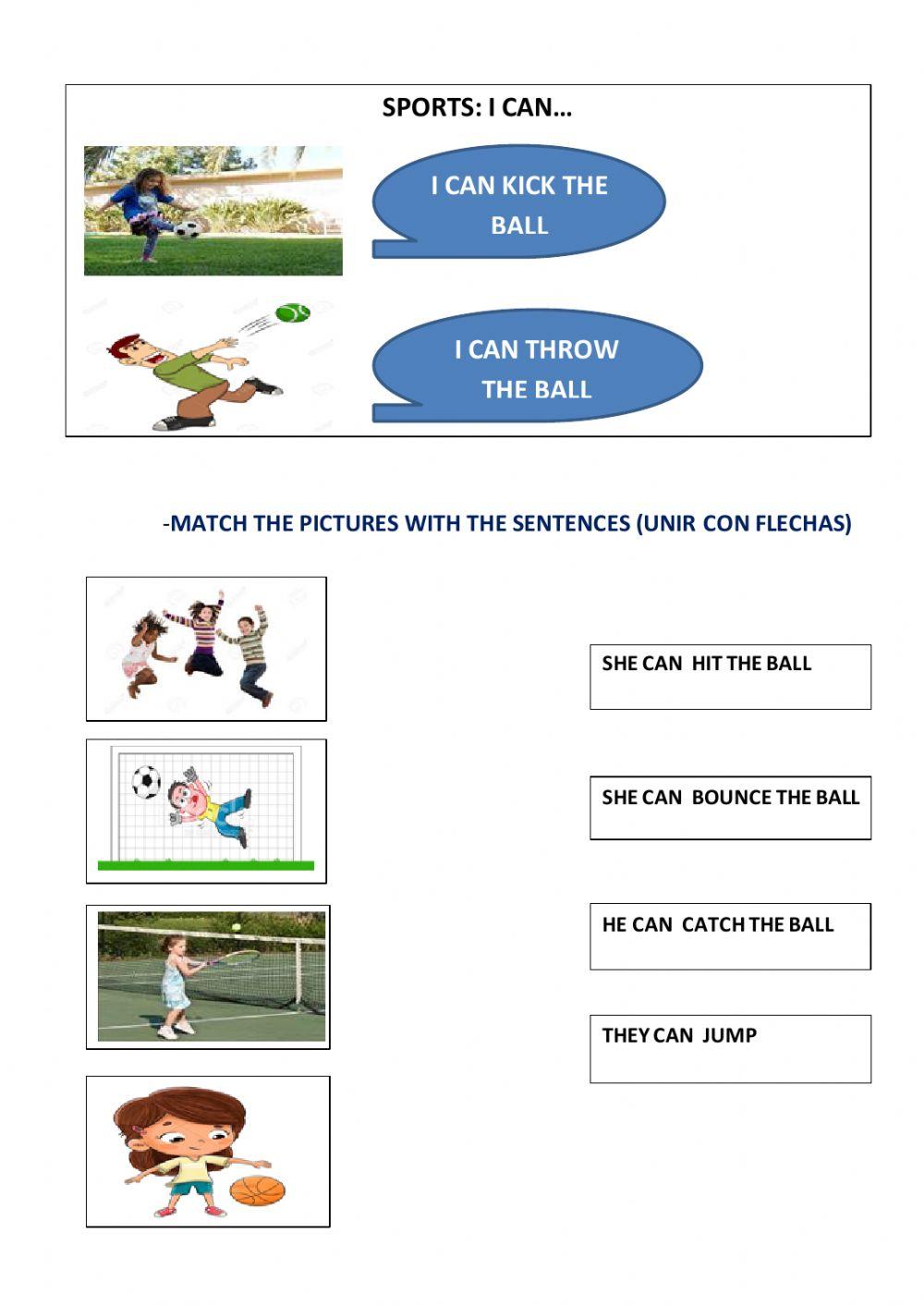 SPORTS: I CAN…

I CAN KICK THE BALL

I CAN THROW THE BALL

-MATCH THE PICTURES WITH THE SENTENCES (UNIR CON FLECHAS)

SHE CAN HIT THE BALL

SHE CAN BOUNCE THE BALL

HE CAN CATCH THE BALL

THEY CAN JUMP